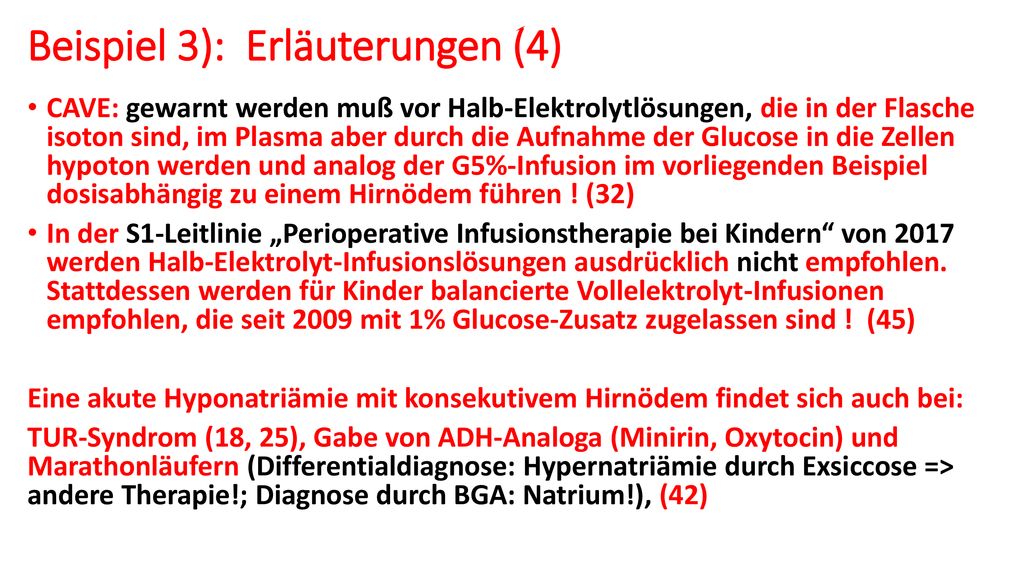 Beispiel 3): Erläuterungen (4)

• CAVE: gewarnt werden muß vor Halb-Elektrolytlösungen, die in der Flasche isoton sind, im Plasma aber durch die Aufnahme der Glucose in die Zellen hypoton werden und analog der G5%-Infusion im vorliegenden Beispiel dosisabhängig zu einem Hirnödem führen ! (32)

• In der S1-Leitlinie „Perioperative Infusionstherapie bei Kindern“ von 2017 werden Halb-Elektrolyt-Infusionslösungen ausdrücklich nicht empfohlen. Stattdessen werden für Kinder balancierte Vollelektrolyt-Infusionen empfohlen, die seit 2009 mit 1% Glucose-Zusatz zugelassen sind ! (45)

Eine akute Hyponatriämie mit konsekutivem Hirnödem findet sich auch bei:

TUR-Syndrom (18, 25), Gabe von ADH-Analoga (Minirin, Oxytocin) und Marathonläufern (Differentialdiagnose: Hypernatriämie durch Exsiccose => andere Therapie!; Diagnose durch BGA: Natrium!), (42)